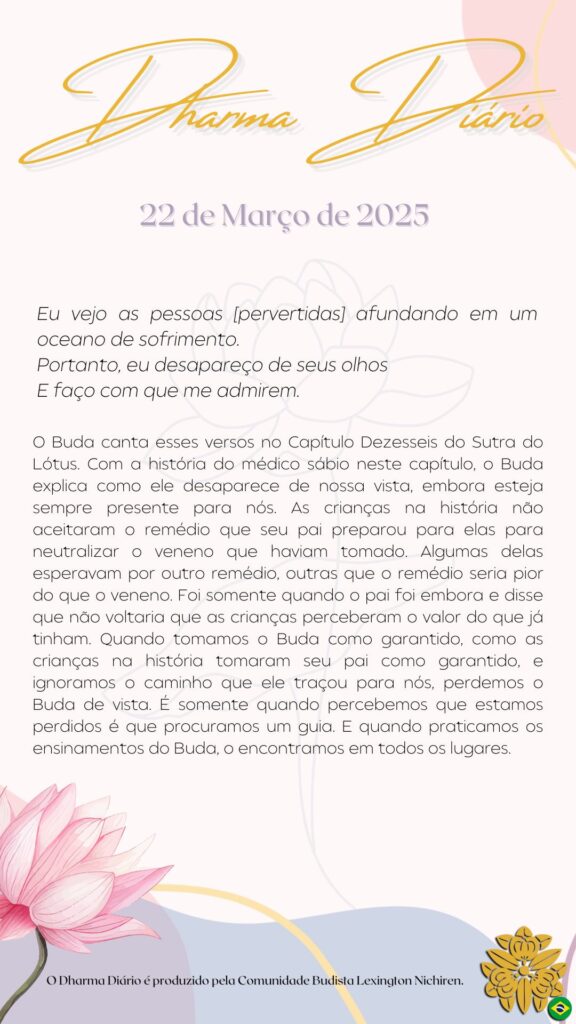 Dharma Diário

22 de Março de 2025

Eu vejo as pessoas [pervertidas] afundando em um oceano de sofrimento.
Portanto, eu desapareço de seus olhos
E faço com que me admirem.

O Buda canta esses versos no Capítulo Dezesseis do Sutra do Lótus. Com a história do médico sábio neste capítulo, o Buda explica como ele desaparece de nossa vista, embora esteja sempre presente para nós. As crianças na história não aceitaram o remédio que seu pai preparou para elas para neutralizar o veneno que haviam tomado. Algumas delas esperavam por outro remédio, outras que o remédio seria pior do que o veneno. Foi somente quando o pai foi embora e disse que não voltaria que as crianças perceberam o valor do que já tinham. Quando tomamos o Buda como garantido, como as crianças na história tomaram seu pai como garantido, e ignoramos o caminho que ele traçou para nós, perdemos o Buda de vista. É somente quando percebemos que estamos perdidos é que procuramos um guia. E quando praticamos os ensinamentos do Buda, o encontramos em todos os lugares.

O Dharma Diário é produzido pela Comunidade Budista Lexington Nichiren.